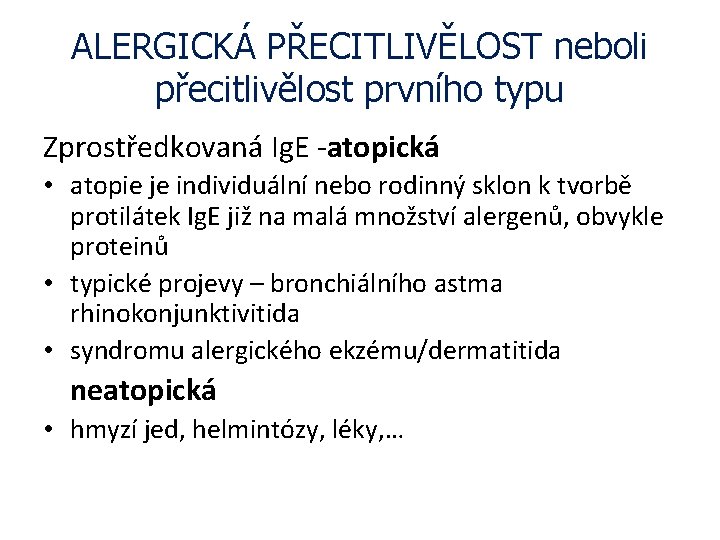 ALERGICKÁ PŘECITLIVĚLOST neboli přecitlivělost prvního typu

Zprostředkovaná IgE -atopická

• atopie je individuální nebo rodinný sklon k tvorbě protilátek IgE již na malá množství alergenů, obvykle proteinů
• typické projevy – bronchiálního astma rhinokonjunktivitida
• syndromu alergického ekzému/dermatitida

neatopická

• hmyzí jed, helmintózy, léky,…